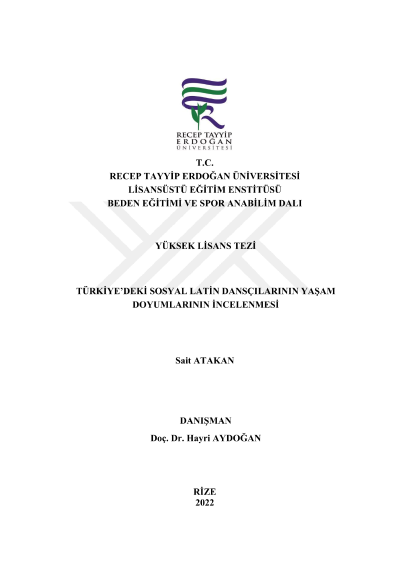 RECEP TAYYİP
ERDOĞAN
ÜNİVERSİTESİ

T.C.
RECEP TAYYİP ERDOĞAN ÜNİVERSİTESİ
LİSANSÜSTÜ EĞİTİM ENSTİTÜSÜ
BEDEN EĞİTİMİ VE SPOR ANABİLİM DALI

YÜKSEK LİSANS TEZİ

TÜRKİYE'DEKİ SOSYAL LATİN DANSÇILARININ YAŞAM DOYUMLARININ İNCELENMESİ

Sait ATAKAN

DANIŞMAN
Doç. Dr. Hayri AYDOĞAN

RİZE
2022